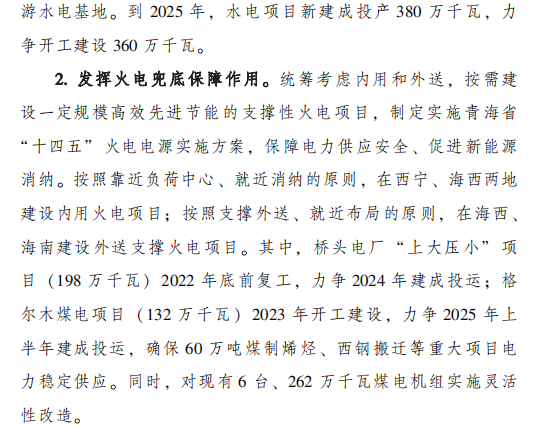 游水电基地。到2025年，水电项目新建成投产380万千瓦，力争开工建设360万千瓦。

2.发挥火电兜底保障作用。统筹考虑内用和外送，按需建设一定规模高效先进节能的支撑性火电项目，制定实施青海省“十四五”火电电源实施方案，保障电力供应安全、促进新能源消纳。按照靠近负荷中心、就近消纳的原则，在西宁、海西两地建设内用火电项目；按照支撑外送、就近布局的原则，在海西、海南建设外送支撑火电项目。其中，桥头电厂“上大压小”项目（198万千瓦）2022年底前复工，力争2024年建成投运；格尔木煤电项目（132万千瓦）2023年开工建设，力争2025年上半年建成投运，确保60万吨煤制烯烃、西钢搬迁等重大项目电力稳定供应。同时，对现有6台、262万千瓦煤电机组实施灵活性改造。